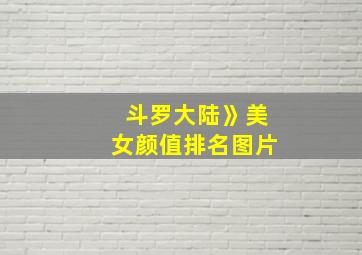 斗罗大陆》美女颜值排名图片